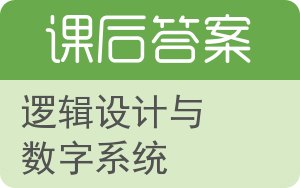 课后答案

逻辑设计与数字系统